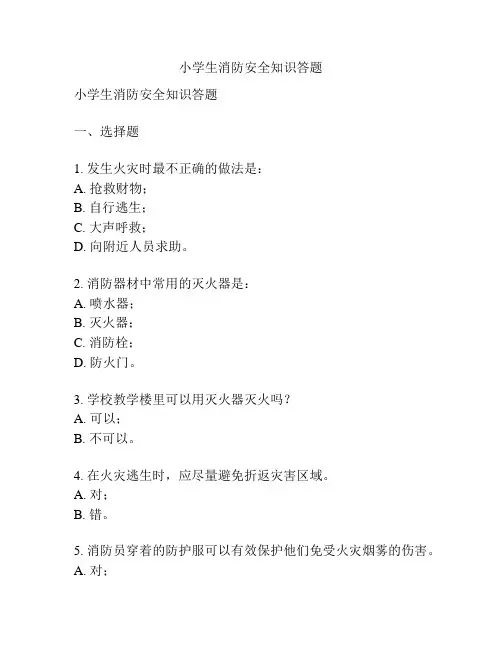 小学生消防安全知识答题

小学生消防安全知识答题

一、选择题

1. 发生火灾时最不正确的做法是：
A. 抢救财物；
B. 自行逃生；
C. 大声呼救；
D. 向附近人员求助。

2. 消防器材中常用的灭火器是：
A. 喷水器；
B. 灭火器；
C. 消防栓；
D. 防火门。

3. 学校教学楼里可以用灭火器灭火吗？
A. 可以；
B. 不可以。

4. 在火灾逃生时，应尽量避免折返灾害区域。
A. 对；
B. 错。

5. 消防员穿着的防护服可以有效保护他们免受火灾烟雾的伤害。
A. 对；